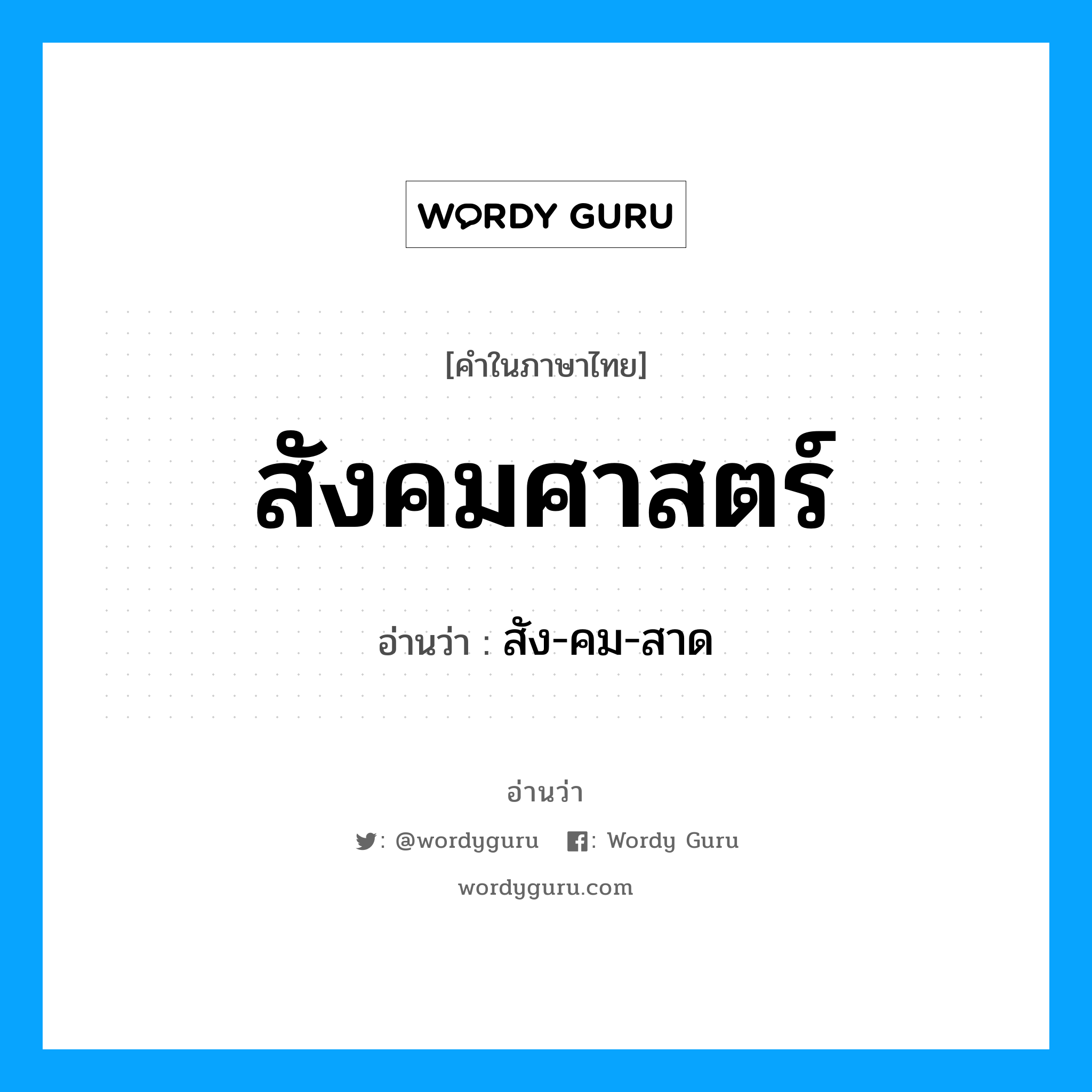 WORDY GURU

[คำในภาษาไทย]

สังคมศาสตร์

อ่านว่า : สัง-คม-สาด

อ่านว่า

: @wordyguru : Wordy Guru

wordyguru.com